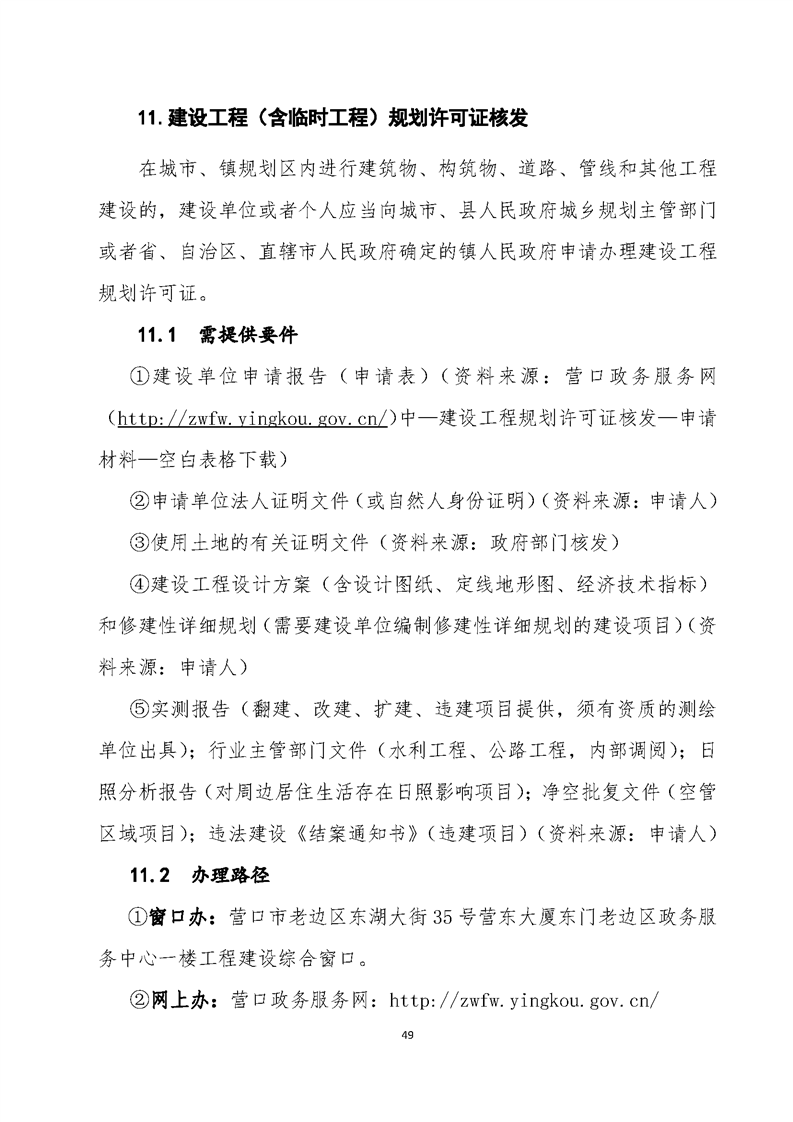 11.建设工程（含临时工程）规划许可证核发

在城市、镇规划区内进行建筑物、构筑物、道路、管线和其他工程建设的，建设单位或者个人应当向城市、县人民政府城乡规划主管部门或者省、自治区、直辖市人民政府确定的镇人民政府申请办理建设工程规划许可证。

11.1　需提供要件

①建设单位申请报告（申请表）（资料来源：营口政务服务网（http://zwfw.yingkou.gov.cn/）中—建设工程规划许可证核发—申请材料—空白表格下载）

②申请单位法人证明文件（或自然人身份证明）（资料来源：申请人）

③使用土地的有关证明文件（资料来源：政府部门核发）

④建设工程设计方案（含设计图纸、定线地形图、经济技术指标）和修建性详细规划（需要建设单位编制修建性详细规划的建设项目）（资料来源：申请人）

⑤实测报告（翻建、改建、扩建、违建项目提供，须有资质的测绘单位出具）；行业主管部门文件（水利工程、公路工程，内部调阅）；日照分析报告（对周边居住生活存在日照影响项目）；净空批复文件（空管区域项目）；违法建设《结案通知书》（违建项目）（资料来源：申请人）

11.2　办理路径

①窗口办：营口市老边区东湖大街35号营东大厦东门老边区政务服务中心一楼工程建设综合窗口。

②网上办：营口政务服务网：http://zwfw.yingkou.gov.cn/

49